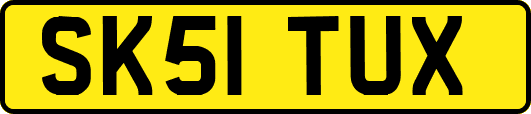 SK51 TUX